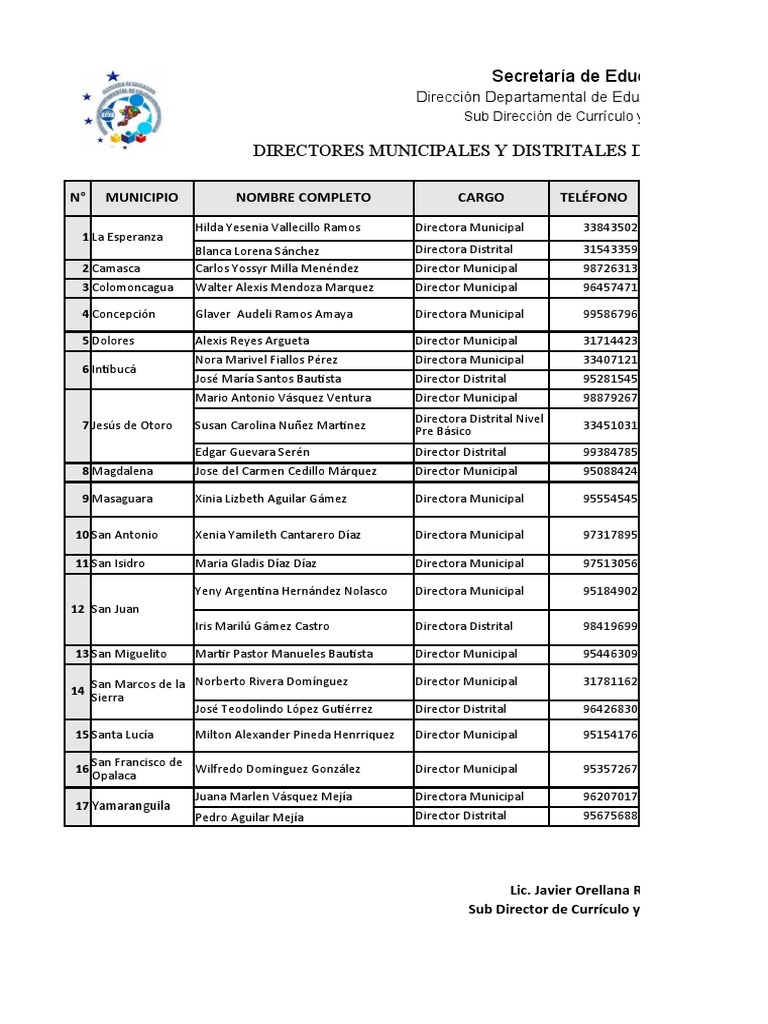 Secretaría de Edu

Dirección Departamental de Edu

Sub Dirección de Currículo y

DIRECTORES MUNICIPALES Y DISTRITALES D

| N° | MUNICIPIO | NOMBRE COMPLETO | CARGO | TELÉFONO |
|---|---|---|---|---|
| 1 | La Esperanza | Hilda Yesenia Vallecillo Ramos | Directora Municipal | 33843502 |
| | | Blanca Lorena Sánchez | Directora Distrital | 31543359 |
| 2 | Camasca | Carlos Yossyr Milla Menéndez | Director Municipal | 98726313 |
| 3 | Colomoncagua | Walter Alexis Mendoza Marquez | Director Municipal | 96457471 |
| 4 | Concepción | Glaver Audeli Ramos Amaya | Directora Municipal | 99586796 |
| 5 | Dolores | Alexis Reyes Argueta | Director Municipal | 31714423 |
| 6 | Intibucá | Nora Marivel Fiallos Pérez | Directora Municipal | 33407121 |
| | | José María Santos Bautista | Director Distrital | 95281545 |
| 7 | Jesús de Otoro | Mario Antonio Vásquez Ventura | Director Municipal | 98879267 |
| | | Susan Carolina Nuñez Martinez | Directora Distrital Nivel Pre Básico | 33451031 |
| | | Edgar Guevara Serén | Director Distrital | 99384785 |
| 8 | Magdalena | Jose del Carmen Cedillo Márquez | Director Municipal | 95088424 |
| 9 | Masaguara | Xinia Lizbeth Aguilar Gámez | Directora Municipal | 95554545 |
| 10 | San Antonio | Xenia Yamileth Cantarero Díaz | Directora Municipal | 97317895 |
| 11 | San Isidro | Maria Gladis Díaz Díaz | Directora Municipal | 97513056 |
| 12 | San Juan | Yeny Argentina Hernández Nolasco | Directora Municipal | 95184902 |
| | | Iris Marilú Gámez Castro | Directora Distrital | 98419699 |
| 13 | San Miguelito | Martir Pastor Manueles Bautista | Director Municipal | 95446309 |
| 14 | San Marcos de la Sierra | Norberto Rivera Domínguez | Director Municipal | 31781162 |
| | | José Teodolindo López Gutiérrez | Director Distrital | 96426830 |
| 15 | Santa Lucía | Milton Alexander Pineda Henrriquez | Director Municipal | 95154176 |
| 16 | San Francisco de Opalaca | Wilfredo Dominguez González | Director Municipal | 95357267 |
| 17 | Yamaranguila | Juana Marlen Vásquez Mejía | Directora Municipal | 96207017 |
| | | Pedro Aguilar Mejía | Director Distrital | 95675688 |

Lic. Javier Orellana R
Sub Director de Currículo y